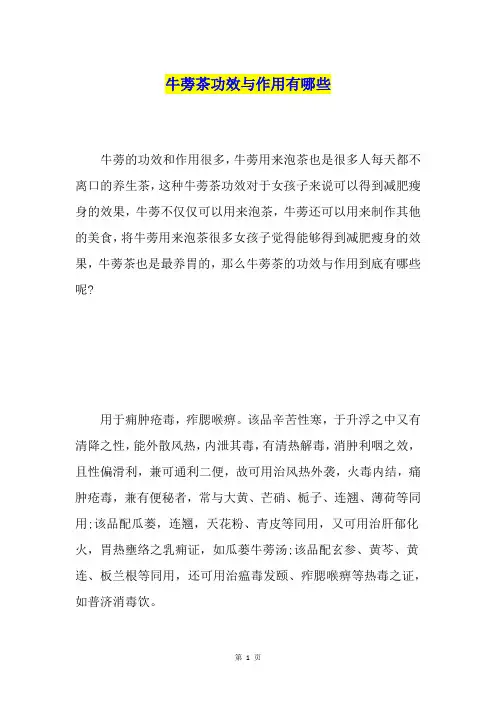 牛蒡茶功效与作用有哪些

牛蒡的功效和作用很多，牛蒡用来泡茶也是很多人每天都不离口的养生茶，这种牛蒡茶功效对于女孩子来说可以得到减肥瘦身的效果，牛蒡不仅仅可以用来泡茶，牛蒡还可以用来制作其他的美食，将牛蒡用来泡茶很多女孩子觉得能够得到减肥瘦身的效果，牛蒡茶也是最养胃的，那么牛蒡茶的功效与作用到底有哪些呢?

用于痈肿疮毒，痄腮喉痹。该品辛苦性寒，于升浮之中又有清降之性，能外散风热，内泄其毒，有清热解毒，消肿利咽之效，且性偏滑利，兼可通利二便，故可用治风热外袭，火毒内结，痈肿疮毒，兼有便秘者，常与大黄、芒硝、栀子、连翘、薄荷等同用;该品配瓜蒌，连翘，天花粉、青皮等同用，又可用治肝郁化火，胃热壅络之乳痈证，如瓜蒌牛蒡汤;该品配玄参、黄芩、黄连、板兰根等同用，还可用治瘟毒发颐、痄腮喉痹等热毒之证，如普济消毒饮。

第 1 页